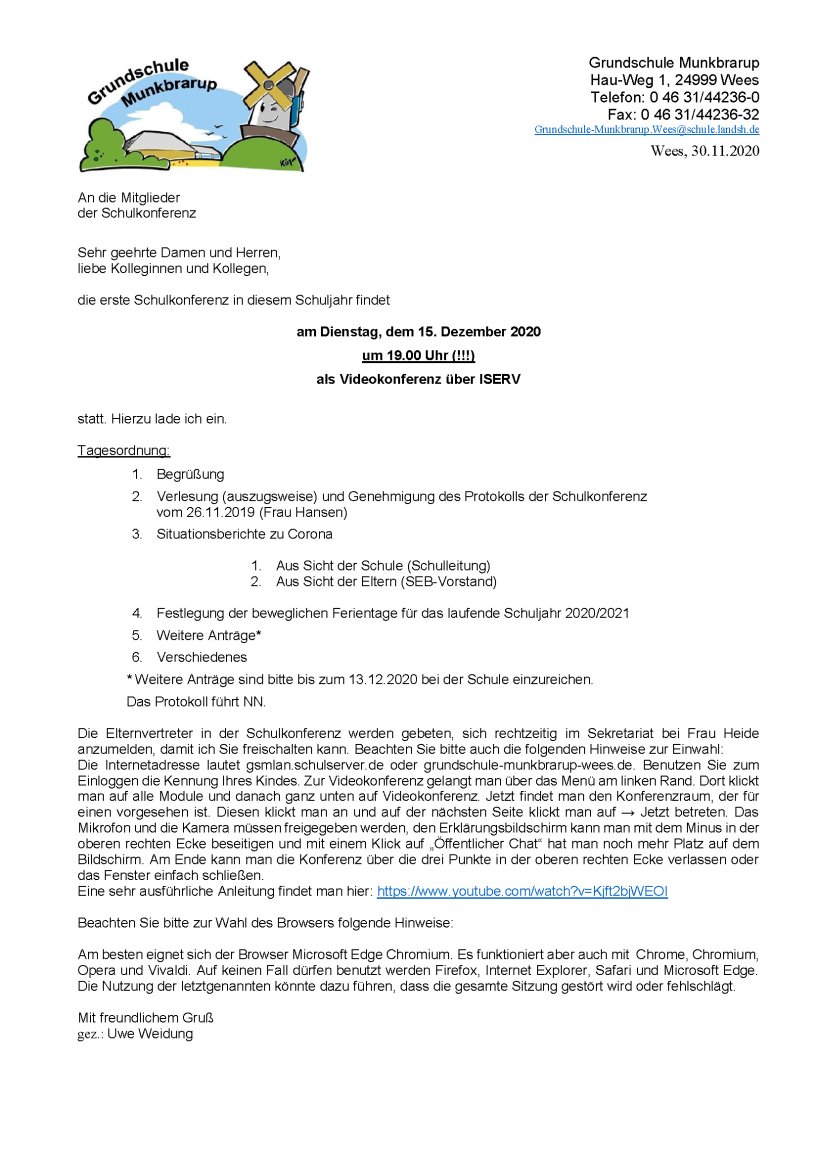 Grundschule Munkbrarup

Grundschule Munkbrarup
Hau-Weg 1, 24999 Wees
Telefon: 0 46 31/44236-0
Fax: 0 46 31/44236-32
Grundschule-Munkbrarup.Wees@schule.landsh.de

Wees, 30.11.2020

An die Mitglieder
der Schulkonferenz

Sehr geehrte Damen und Herren,
liebe Kolleginnen und Kollegen,

die erste Schulkonferenz in diesem Schuljahr findet

am Dienstag, dem 15. Dezember 2020
um 19.00 Uhr (!!!)
als Videokonferenz über ISERV

statt. Hierzu lade ich ein.

Tagesordnung:

1. Begrüßung
2. Verlesung (auszugsweise) und Genehmigung des Protokolls der Schulkonferenz vom 26.11.2019 (Frau Hansen)
3. Situationsberichte zu Corona
 1. Aus Sicht der Schule (Schulleitung)
 2. Aus Sicht der Eltern (SEB-Vorstand)
4. Festlegung der beweglichen Ferientage für das laufende Schuljahr 2020/2021
5. Weitere Anträge*
6. Verschiedenes

* Weitere Anträge sind bitte bis zum 13.12.2020 bei der Schule einzureichen.

Das Protokoll führt NN.

Die Elternvertreter in der Schulkonferenz werden gebeten, sich rechtzeitig im Sekretariat bei Frau Heide anzumelden, damit ich Sie freischalten kann. Beachten Sie bitte auch die folgenden Hinweise zur Einwahl:
Die Internetadresse lautet gsmlan.schulserver.de oder grundschule-munkbrarup-wees.de. Benutzen Sie zum Einloggen die Kennung Ihres Kindes. Zur Videokonferenz gelangt man über das Menü am linken Rand. Dort klickt man auf alle Module und danach ganz unten auf Videokonferenz. Jetzt findet man den Konferenzraum, der für einen vorgesehen ist. Diesen klickt man an und auf der nächsten Seite klickt man auf → Jetzt betreten. Das Mikrofon und die Kamera müssen freigegeben werden, den Erklärungsbildschirm kann man mit dem Minus in der oberen rechten Ecke beseitigen und mit einem Klick auf „Öffentlicher Chat“ hat man noch mehr Platz auf dem Bildschirm. Am Ende kann man die Konferenz über die drei Punkte in der oberen rechten Ecke verlassen oder das Fenster einfach schließen.
Eine sehr ausführliche Anleitung findet man hier: https://www.youtube.com/watch?v=Kjft2bjWEOI

Beachten Sie bitte zur Wahl des Browsers folgende Hinweise:

Am besten eignet sich der Browser Microsoft Edge Chromium. Es funktioniert aber auch mit Chrome, Chromium, Opera und Vivaldi. Auf keinen Fall dürfen benutzt werden Firefox, Internet Explorer, Safari und Microsoft Edge. Die Nutzung der letztgenannten könnte dazu führen, dass die gesamte Sitzung gestört wird oder fehlschlägt.

Mit freundlichem Gruß
gez.: Uwe Weidung